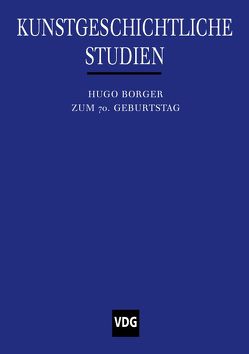 KUNSTGESCHICHTLICHE STUDIEN

HUGO BORGER
ZUM 70. GEBURTSTAG

VDG